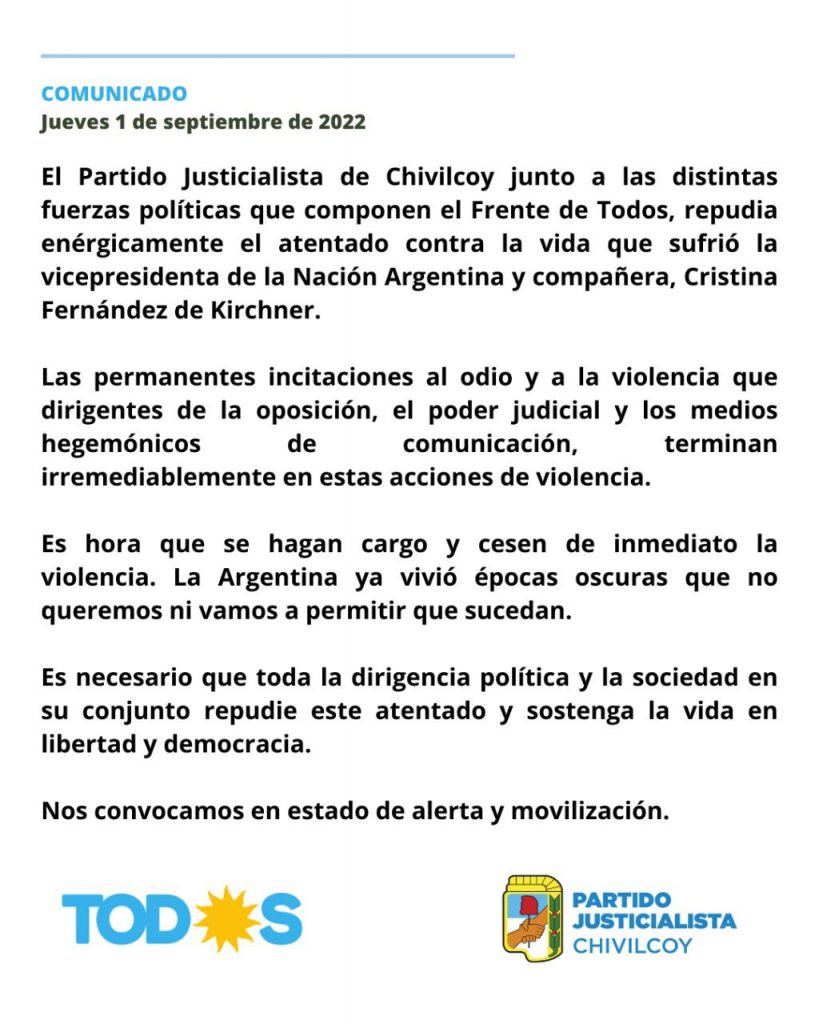 COMUNICADO
Jueves 1 de septiembre de 2022

El Partido Justicialista de Chivilcoy junto a las distintas fuerzas políticas que componen el Frente de Todos, repudia enérgicamente el atentado contra la vida que sufrió la vicepresidenta de la Nación Argentina y compañera, Cristina Fernández de Kirchner.

Las permanentes incitaciones al odio y a la violencia que dirigentes de la oposición, el poder judicial y los medios hegemónicos de comunicación, terminan irremediablemente en estas acciones de violencia.

Es hora que se hagan cargo y cesen de inmediato la violencia. La Argentina ya vivió épocas oscuras que no queremos ni vamos a permitir que sucedan.

Es necesario que toda la dirigencia política y la sociedad en su conjunto repudie este atentado y sostenga la vida en libertad y democracia.

Nos convocamos en estado de alerta y movilización.

TODOS

PARTIDO JUSTICIALISTA CHIVILCOY